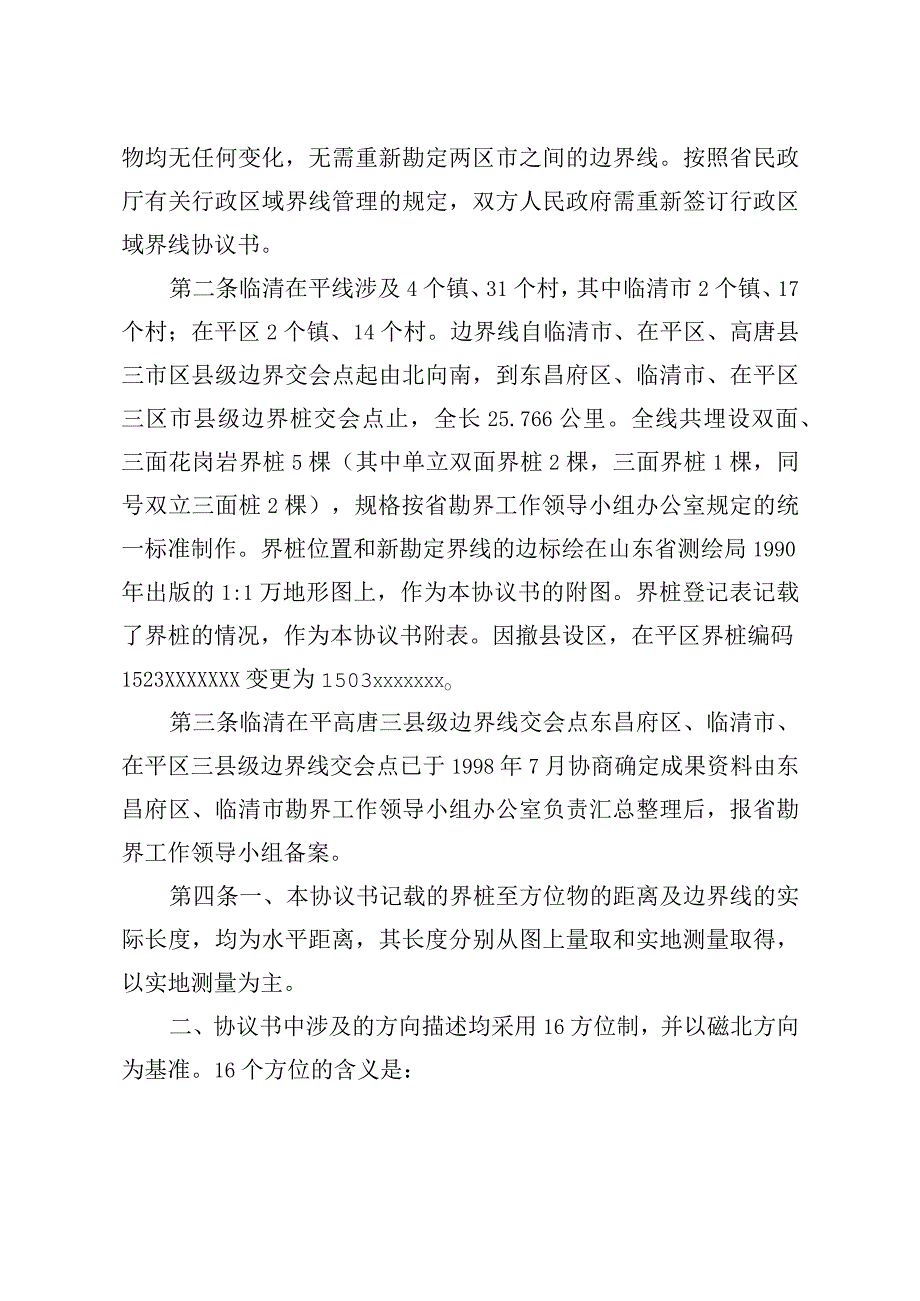 物均无任何变化，无需重新勘定两区市之间的边界线。按照省民政厅有关行政区域界线管理的规定，双方人民政府需重新签订行政区域界线协议书。

第二条临清在平线涉及4个镇、31个村，其中临清市2个镇、17个村；在平区2个镇、14个村。边界线自临清市、在平区、高唐县三市区县级边界交会点起由北向南，到东昌府区、临清市、在平区三区市县级边界桩交会点止，全长25.766公里。全线共埋设双面、三面花岗岩界桩5棵（其中单立双面界桩2棵，三面界桩1棵，同号双立三面桩2棵），规格按省勘界工作领导小组办公室规定的统一标准制作。界桩位置和新勘定界线的边标绘在山东省测绘局1990年出版的1:1万地形图上，作为本协议书的附图。界桩登记表记载了界桩的情况，作为本协议书附表。因撤县设区，在平区界桩编码1523XXXXXXX变更为1503xxxxxxx。

第三条临清在平高唐三县级边界线交会点东昌府区、临清市、在平区三县级边界线交会点已于1998年7月协商确定成果资料由东昌府区、临清市勘界工作领导小组办公室负责汇总整理后，报省勘界工作领导小组备案。

第四条一、本协议书记载的界桩至方位物的距离及边界线的实际长度，均为水平距离，其长度分别从图上量取和实地测量取得，以实地测量为主。

二、协议书中涉及的方向描述均采用16方位制，并以磁北方向为基准。16个方位的含义是：